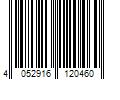 4 052916 120460